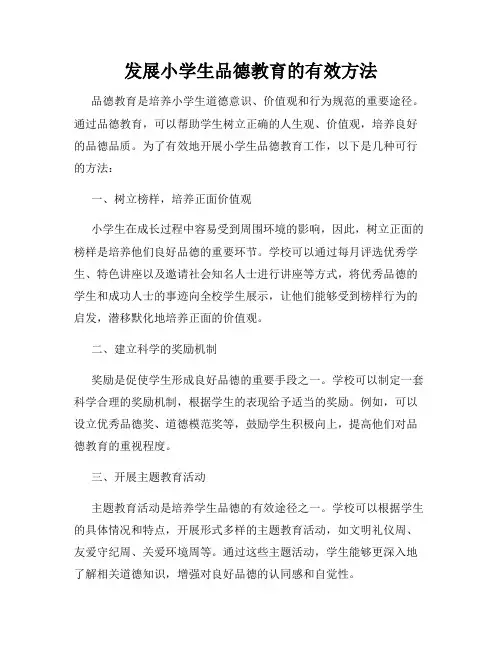 发展小学生品德教育的有效方法

品德教育是培养小学生道德意识、价值观和行为规范的重要途径。通过品德教育，可以帮助学生树立正确的人生观、价值观，培养良好的品德品质。为了有效地开展小学生品德教育工作，以下是几种可行的方法：

一、树立榜样，培养正面价值观

小学生在成长过程中容易受到周围环境的影响，因此，树立正面的榜样是培养他们良好品德的重要环节。学校可以通过每月评选优秀学生、特色讲座以及邀请社会知名人士进行讲座等方式，将优秀品德的学生和成功人士的事迹向全校学生展示，让他们能够受到榜样行为的启发，潜移默化地培养正面的价值观。

二、建立科学的奖励机制

奖励是促使学生形成良好品德的重要手段之一。学校可以制定一套科学合理的奖励机制，根据学生的表现给予适当的奖励。例如，可以设立优秀品德奖、道德模范奖等，鼓励学生积极向上，提高他们对品德教育的重视程度。

三、开展主题教育活动

主题教育活动是培养学生品德的有效途径之一。学校可以根据学生的具体情况和特点，开展形式多样的主题教育活动，如文明礼仪周、友爱守纪周、关爱环境周等。通过这些主题活动，学生能够更深入地了解相关道德知识，增强对良好品德的认同感和自觉性。